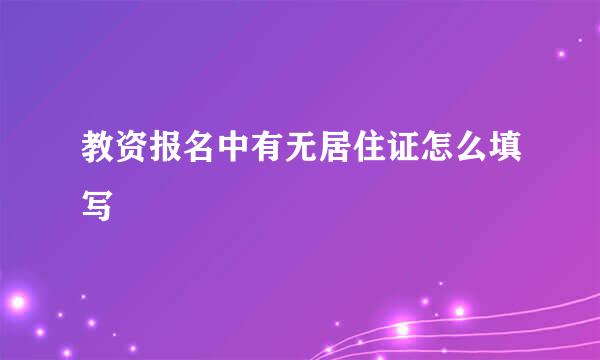 教资报名中有无居住证怎么填写